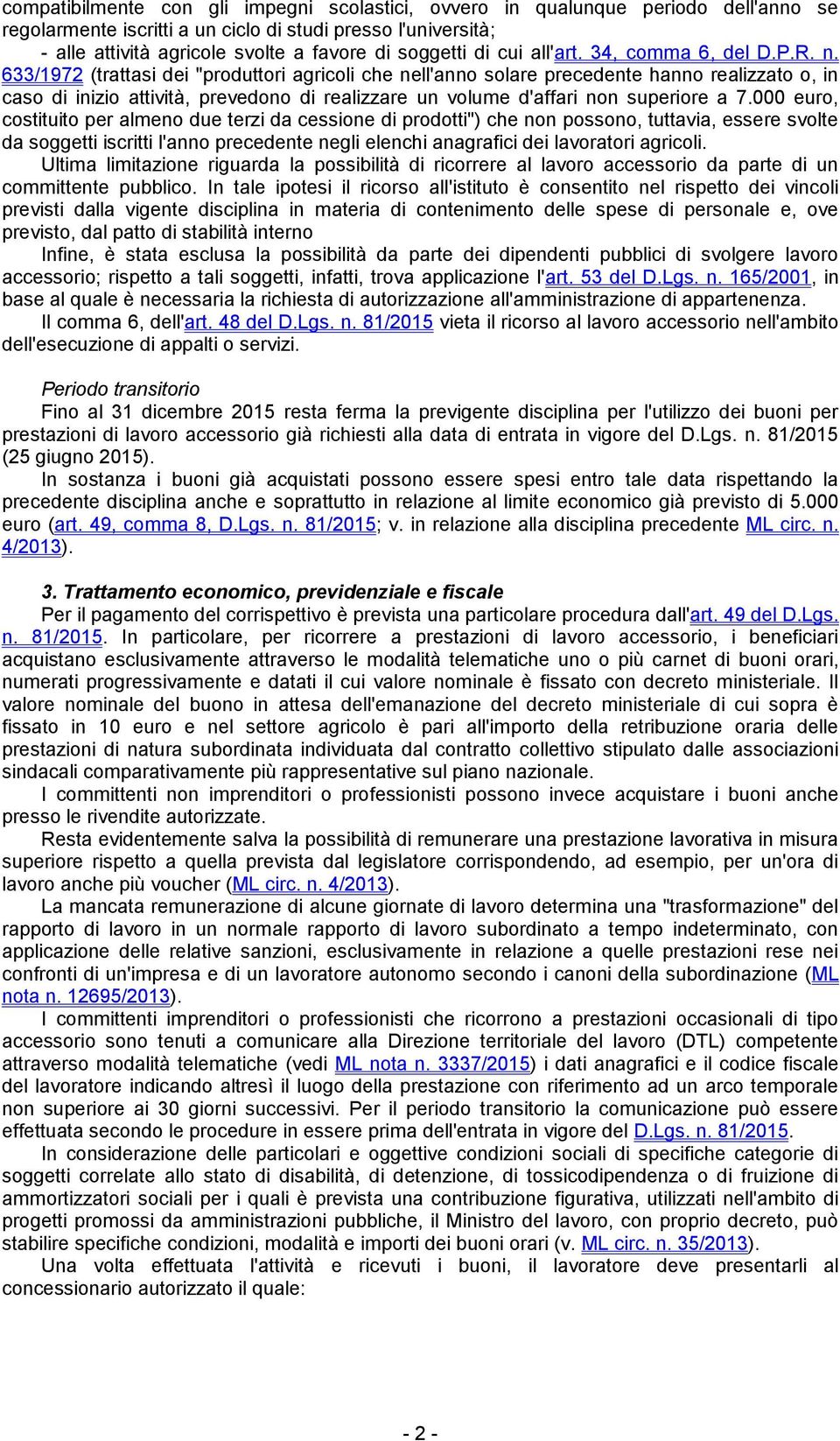 compatibilmente con gli impegni scolastici, ovvero in qualunque periodo dell'anno se regolarmente iscritti a un ciclo di studi presso l'università;
- alle attività agricole svolte a favore di soggetti di cui all'art. 34, comma 6, del D.P.R. n. 633/1972 (trattasi dei "produttori agricoli che nell'anno solare precedente hanno realizzato o, in caso di inizio attività, prevedono di realizzare un volume d'affari non superiore a 7.000 euro, costituito per almeno due terzi da cessione di prodotti") che non possono, tuttavia, essere svolte da soggetti iscritti l'anno precedente negli elenchi anagrafici dei lavoratori agricoli.

Ultima limitazione riguarda la possibilità di ricorrere al lavoro accessorio da parte di un committente pubblico. In tale ipotesi il ricorso all'istituto è consentito nel rispetto dei vincoli previsti dalla vigente disciplina in materia di contenimento delle spese di personale e, ove previsto, dal patto di stabilità interno

Infine, è stata esclusa la possibilità da parte dei dipendenti pubblici di svolgere lavoro accessorio; rispetto a tali soggetti, infatti, trova applicazione l'art. 53 del D.Lgs. n. 165/2001, in base al quale è necessaria la richiesta di autorizzazione all'amministrazione di appartenenza.

Il comma 6, dell'art. 48 del D.Lgs. n. 81/2015 vieta il ricorso al lavoro accessorio nell'ambito dell'esecuzione di appalti o servizi.

Periodo transitorio

Fino al 31 dicembre 2015 resta ferma la previgente disciplina per l'utilizzo dei buoni per prestazioni di lavoro accessorio già richiesti alla data di entrata in vigore del D.Lgs. n. 81/2015 (25 giugno 2015).

In sostanza i buoni già acquistati possono essere spesi entro tale data rispettando la precedente disciplina anche e soprattutto in relazione al limite economico già previsto di 5.000 euro (art. 49, comma 8, D.Lgs. n. 81/2015; v. in relazione alla disciplina precedente ML circ. n. 4/2013).

3. Trattamento economico, previdenziale e fiscale

Per il pagamento del corrispettivo è prevista una particolare procedura dall'art. 49 del D.Lgs. n. 81/2015. In particolare, per ricorrere a prestazioni di lavoro accessorio, i beneficiari acquistano esclusivamente attraverso le modalità telematiche uno o più carnet di buoni orari, numerati progressivamente e datati il cui valore nominale è fissato con decreto ministeriale. Il valore nominale del buono in attesa dell'emanazione del decreto ministeriale di cui sopra è fissato in 10 euro e nel settore agricolo è pari all'importo della retribuzione oraria delle prestazioni di natura subordinata individuata dal contratto collettivo stipulato dalle associazioni sindacali comparativamente più rappresentative sul piano nazionale.

I committenti non imprenditori o professionisti possono invece acquistare i buoni anche presso le rivendite autorizzate.

Resta evidentemente salva la possibilità di remunerare una prestazione lavorativa in misura superiore rispetto a quella prevista dal legislatore corrispondendo, ad esempio, per un'ora di lavoro anche più voucher (ML circ. n. 4/2013).

La mancata remunerazione di alcune giornate di lavoro determina una "trasformazione" del rapporto di lavoro in un normale rapporto di lavoro subordinato a tempo indeterminato, con applicazione delle relative sanzioni, esclusivamente in relazione a quelle prestazioni rese nei confronti di un'impresa e di un lavoratore autonomo secondo i canoni della subordinazione (ML nota n. 12695/2013).

I committenti imprenditori o professionisti che ricorrono a prestazioni occasionali di tipo accessorio sono tenuti a comunicare alla Direzione territoriale del lavoro (DTL) competente attraverso modalità telematiche (vedi ML nota n. 3337/2015) i dati anagrafici e il codice fiscale del lavoratore indicando altresì il luogo della prestazione con riferimento ad un arco temporale non superiore ai 30 giorni successivi. Per il periodo transitorio la comunicazione può essere effettuata secondo le procedure in essere prima dell'entrata in vigore del D.Lgs. n. 81/2015.

In considerazione delle particolari e oggettive condizioni sociali di specifiche categorie di soggetti correlate allo stato di disabilità, di detenzione, di tossicodipendenza o di fruizione di ammortizzatori sociali per i quali è prevista una contribuzione figurativa, utilizzati nell'ambito di progetti promossi da amministrazioni pubbliche, il Ministro del lavoro, con proprio decreto, può stabilire specifiche condizioni, modalità e importi dei buoni orari (v. ML circ. n. 35/2013).

Una volta effettuata l'attività e ricevuti i buoni, il lavoratore deve presentarli al concessionario autorizzato il quale:

- 2 -